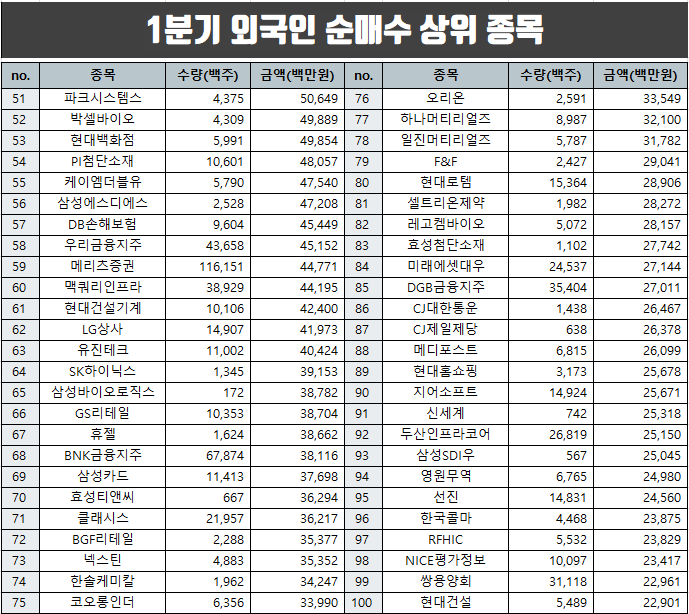 1분기 외국인 순매수 상위 종목

| no. | 종목 | 수량(백주) | 금액(백만원) | no. | 종목 | 수량(백주) | 금액(백만원) |
|---|---|---|---|---|---|---|---|
| 51 | 파크시스템스 | 4,375 | 50,649 | 76 | 오리온 | 2,591 | 33,549 |
| 52 | 박셀바이오 | 4,309 | 49,889 | 77 | 하나머티리얼즈 | 8,987 | 32,100 |
| 53 | 현대백화점 | 5,991 | 49,854 | 78 | 일진머티리얼즈 | 5,787 | 31,782 |
| 54 | PI첨단소재 | 10,601 | 48,057 | 79 | F&F | 2,427 | 29,041 |
| 55 | 케이엠더블유 | 5,790 | 47,540 | 80 | 현대로템 | 15,364 | 28,906 |
| 56 | 삼성에스디에스 | 2,528 | 47,208 | 81 | 셀트리온제약 | 1,982 | 28,272 |
| 57 | DB손해보험 | 9,604 | 45,449 | 82 | 레고켐바이오 | 5,072 | 28,157 |
| 58 | 우리금융지주 | 43,658 | 45,152 | 83 | 효성첨단소재 | 1,102 | 27,742 |
| 59 | 메리츠증권 | 116,151 | 44,771 | 84 | 미래에셋대우 | 24,537 | 27,144 |
| 60 | 맥쿼리인프라 | 38,929 | 44,195 | 85 | DGB금융지주 | 35,404 | 27,011 |
| 61 | 현대건설기계 | 10,106 | 42,400 | 86 | CJ대한통운 | 1,438 | 26,467 |
| 62 | LG상사 | 14,907 | 41,973 | 87 | CJ제일제당 | 638 | 26,378 |
| 63 | 유진테크 | 11,002 | 40,424 | 88 | 메디포스트 | 6,815 | 26,099 |
| 64 | SK하이닉스 | 1,345 | 39,153 | 89 | 현대홈쇼핑 | 3,173 | 25,678 |
| 65 | 삼성바이오로직스 | 172 | 38,782 | 90 | 지어소프트 | 14,924 | 25,671 |
| 66 | GS리테일 | 10,353 | 38,704 | 91 | 신세계 | 742 | 25,318 |
| 67 | 휴젤 | 1,624 | 38,662 | 92 | 두산인프라코어 | 26,819 | 25,150 |
| 68 | BNK금융지주 | 67,874 | 38,116 | 93 | 삼성SDI우 | 567 | 25,045 |
| 69 | 삼성카드 | 11,413 | 37,698 | 94 | 영원무역 | 6,765 | 24,980 |
| 70 | 효성티앤씨 | 667 | 36,294 | 95 | 선진 | 14,831 | 24,560 |
| 71 | 클래시스 | 21,957 | 36,217 | 96 | 한국콜마 | 4,468 | 23,875 |
| 72 | BGF리테일 | 2,288 | 35,377 | 97 | RFHIC | 5,532 | 23,829 |
| 73 | 넥스틴 | 4,883 | 35,352 | 98 | NICE평가정보 | 10,097 | 23,417 |
| 74 | 한솔케미칼 | 1,962 | 34,247 | 99 | 쌍용양회 | 31,118 | 22,961 |
| 75 | 코오롱인더 | 6,356 | 33,990 | 100 | 현대건설 | 5,489 | 22,901 |